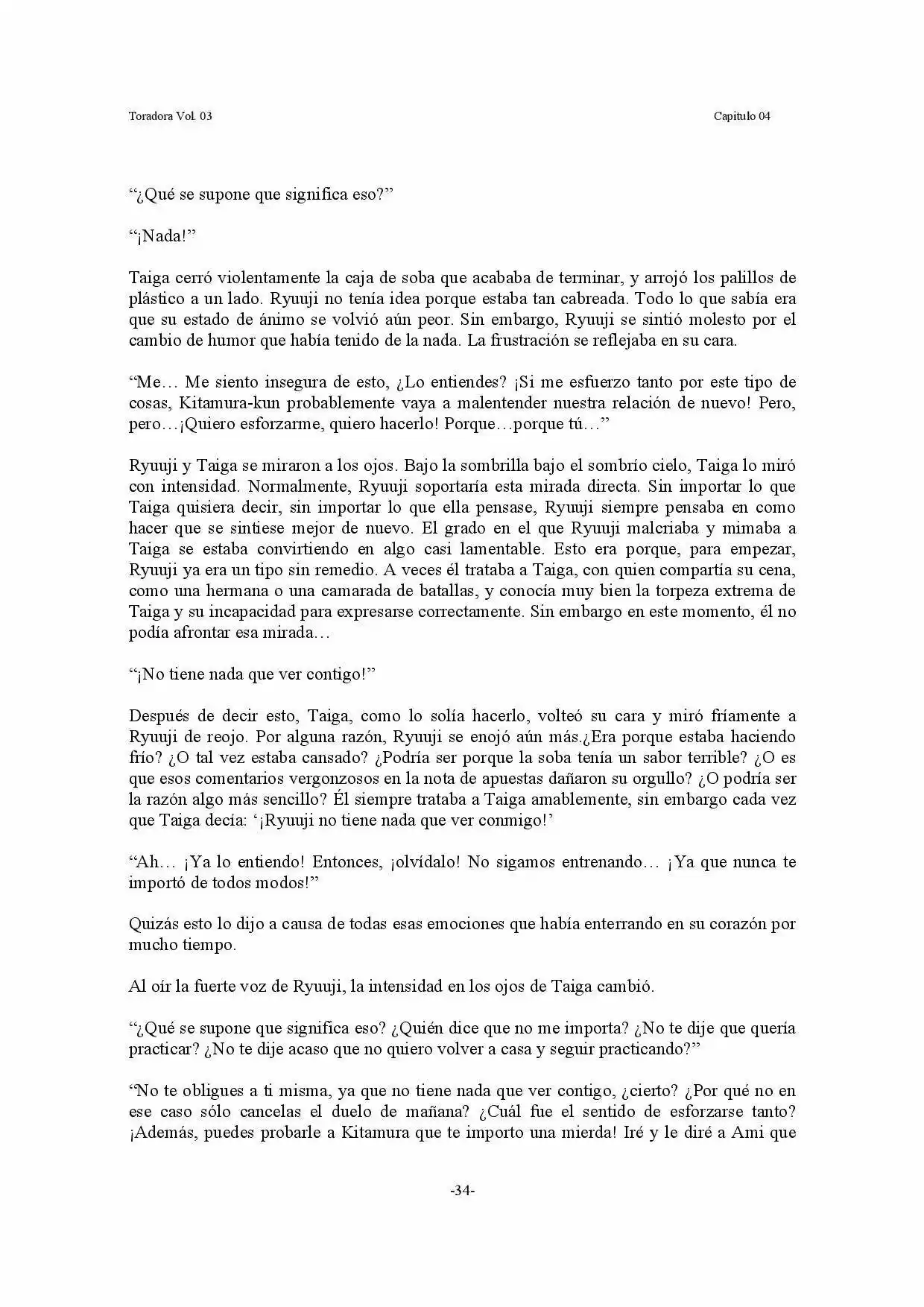 Toradora Vol. 03

Capitulo 04

"¿Qué se supone que significa eso?"

"¡Nada!"

Taiga cerró violentamente la caja de soba que acababa de terminar, y arrojó los palillos de plástico a un lado. Ryuuji no tenía idea porque estaba tan cabreada. Todo lo que sabía era que su estado de ánimo se volvió aún peor. Sin embargo, Ryuuji se sintió molesto por el cambio de humor que había tenido de la nada. La frustración se reflejaba en su cara.

"Me… Me siento insegura de esto, ¿Lo entiendes? ¡Si me esfuerzo tanto por este tipo de cosas, Kitamura-kun probablemente vaya a malentender nuestra relación de nuevo! Pero, pero…¡Quiero esforzarme, quiero hacerlo! Porque…porque tú…"

Ryuuji y Taiga se miraron a los ojos. Bajo la sombrilla bajo el sombrío cielo, Taiga lo miró con intensidad. Normalmente, Ryuuji soportaría esta mirada directa. Sin importar lo que Taiga quisiera decir, sin importar lo que ella pensase, Ryuuji siempre pensaba en como hacer que se sintiese mejor de nuevo. El grado en el que Ryuuji malcriaba y mimaba a Taiga se estaba convirtiendo en algo casi lamentable. Esto era porque, para empezar, Ryuuji ya era un tipo sin remedio. A veces él trataba a Taiga, con quien compartía su cena, como una hermana o una camarada de batallas, y conocía muy bien la torpeza extrema de Taiga y su incapacidad para expresarse correctamente. Sin embargo en este momento, él no podía afrontar esa mirada…

"¡No tiene nada que ver contigo!"

Después de decir esto, Taiga, como lo solía hacerlo, volteó su cara y miró fríamente a Ryuuji de reojo. Por alguna razón, Ryuuji se enojó aún más.¿Era porque estaba haciendo frío? ¿O tal vez estaba cansado? ¿Podría ser porque la soba tenía un sabor terrible? ¿O es que esos comentarios vergonzosos en la nota de apuestas dañaron su orgullo? ¿O podría ser la razón algo más sencillo? Él siempre trataba a Taiga amablemente, sin embargo cada vez que Taiga decía: '¡Ryuuji no tiene nada que ver conmigo!'

"Ah… ¡Ya lo entiendo! Entonces, ¡olvídalo! No sigamos entrenando… ¡Ya que nunca te importó de todos modos!"

Quizás esto lo dijo a causa de todas esas emociones que había enterrando en su corazón por mucho tiempo.

Al oír la fuerte voz de Ryuuji, la intensidad en los ojos de Taiga cambió.

"¿Qué se supone que significa eso? ¿Quién dice que no me importa? ¿No te dije que quería practicar? ¿No te dije acaso que no quiero volver a casa y seguir practicando?"

"No te obligues a ti misma, ya que no tiene nada que ver contigo, ¿cierto? ¿Por qué no en ese caso sólo cancelas el duelo de mañana? ¿Cuál fue el sentido de esforzarse tanto? ¡Además, puedes probarle a Kitamura que te importo una mierda! Iré y le diré a Ami que

-34-